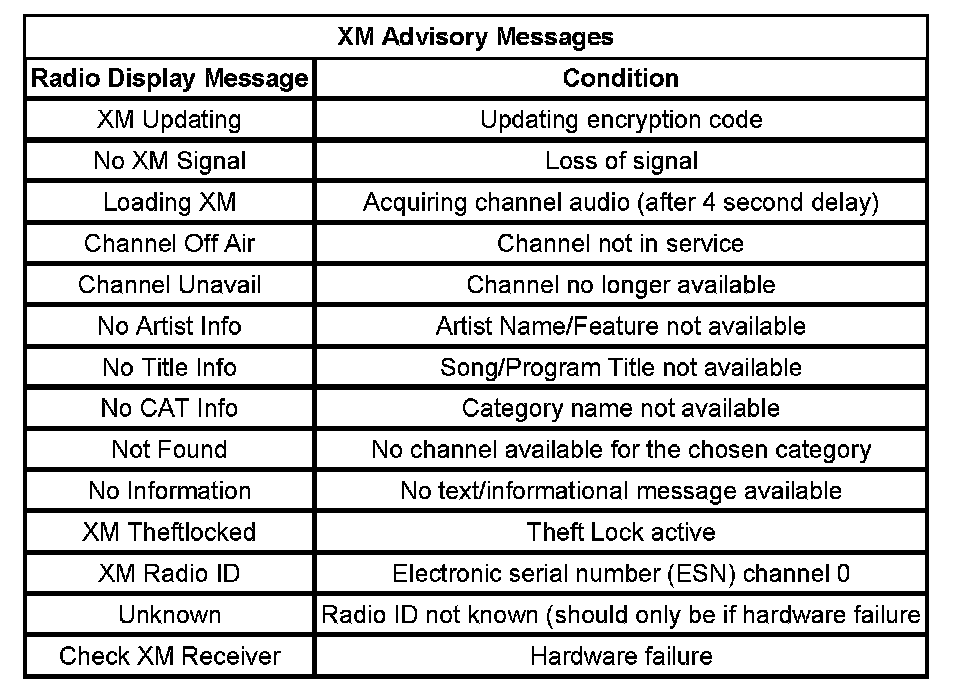 XM Advisory Messages

| Radio Display Message | Condition |
|---|---|
| XM Updating | Updating encryption code |
| No XM Signal | Loss of signal |
| Loading XM | Acquiring channel audio (after 4 second delay) |
| Channel Off Air | Channel not in service |
| Channel Unavail | Channel no longer available |
| No Artist Info | Artist Name/Feature not available |
| No Title Info | Song/Program Title not available |
| No CAT Info | Category name not available |
| Not Found | No channel available for the chosen category |
| No Information | No text/informational message available |
| XM Theftlocked | Theft Lock active |
| XM Radio ID | Electronic serial number (ESN) channel 0 |
| Unknown | Radio ID not known (should only be if hardware failure |
| Check XM Receiver | Hardware failure |